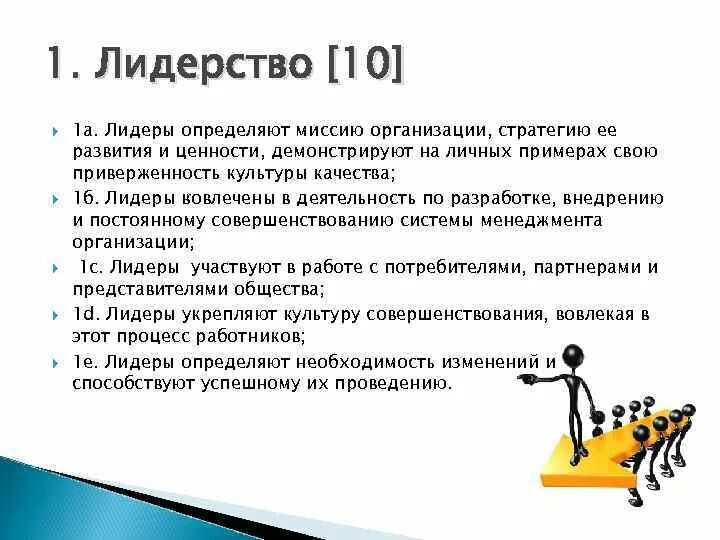 1. Лидерство [10]

1а. Лидеры определяют миссию организации, стратегию ее развития и ценности, демонстрируют на личных примерах свою приверженность культуры качества;

1б. Лидеры вовлечены в деятельность по разработке, внедрению и постоянному совершенствованию системы менеджмента организации;

1с. Лидеры участвуют в работе с потребителями, партнерами и представителями общества;

1d. Лидеры укрепляют культуру совершенствования, вовлекая в этот процесс работников;

1е. Лидеры определяют необходимость изменений и способствуют успешному их проведению.